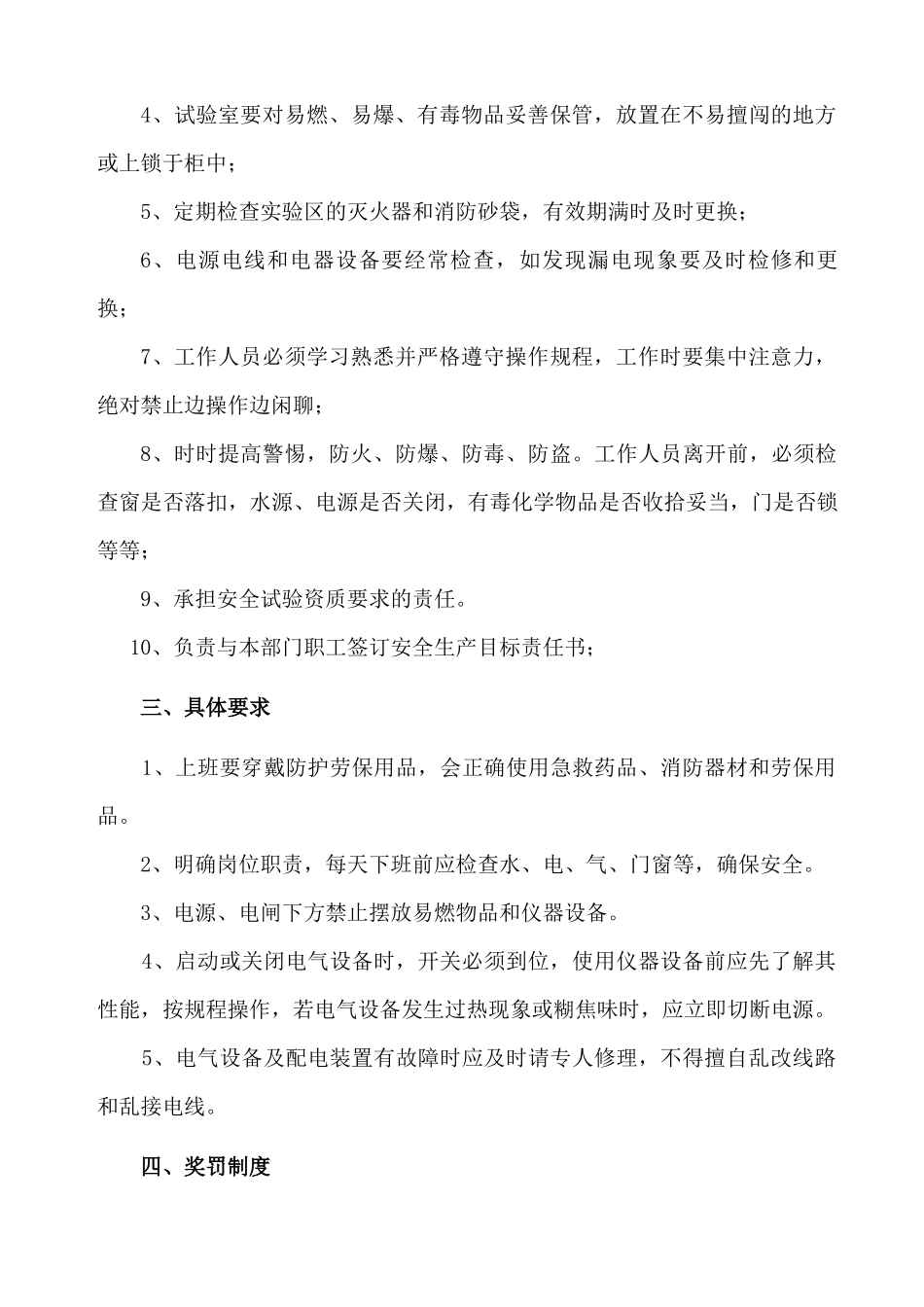 4、试验室要对易燃、易爆、有毒物品妥善保管，放置在不易擅闯的地方或上锁于柜中；

5、定期检查实验区的灭火器和消防砂袋，有效期满时及时更换；

6、电源电线和电器设备要经常检查，如发现漏电现象要及时检修和更换；

7、工作人员必须学习熟悉并严格遵守操作规程，工作时要集中注意力，绝对禁止边操作边闲聊；

8、时时提高警惕，防火、防爆、防毒、防盗。工作人员离开前，必须检查窗是否落扣，水源、电源是否关闭，有毒化学物品是否收拾妥当，门是否锁等等；

9、承担安全试验资质要求的责任。

10、负责与本部门职工签订安全生产目标责任书；

三、具体要求

1、上班要穿戴防护劳保用品，会正确使用急救药品、消防器材和劳保用品。

2、明确岗位职责，每天下班前应检查水、电、气、门窗等，确保安全。

3、电源、电闸下方禁止摆放易燃物品和仪器设备。

4、启动或关闭电气设备时，开关必须到位，使用仪器设备前应先了解其性能，按规程操作，若电气设备发生过热现象或糊焦味时，应立即切断电源。

5、电气设备及配电装置有故障时应及时请专人修理，不得擅自乱改线路和乱接电线。

四、奖罚制度